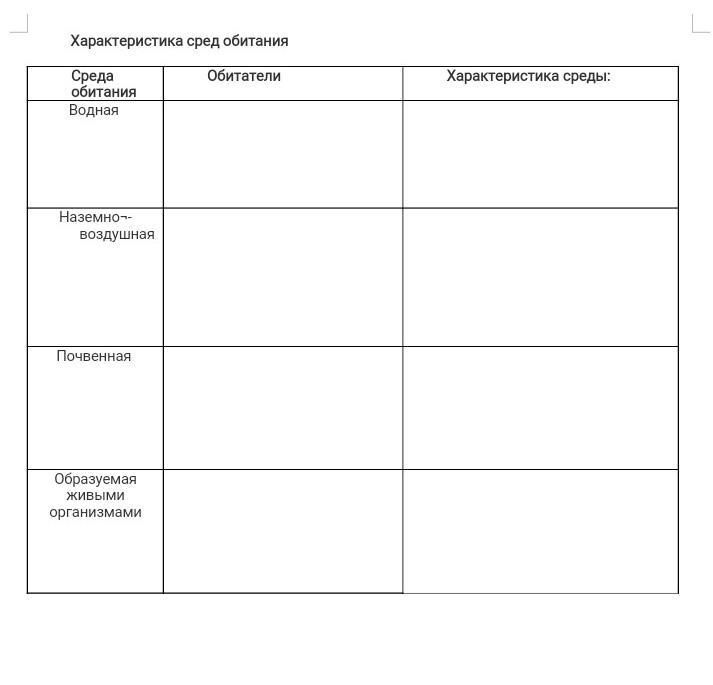 Характеристика сред обитания

| Среда обитания | Обитатели | Характеристика среды: |
|---|---|---|
| Водная | | |
| Наземно¬-воздушная | | |
| Почвенная | | |
| Образуемая живыми организмами | | |